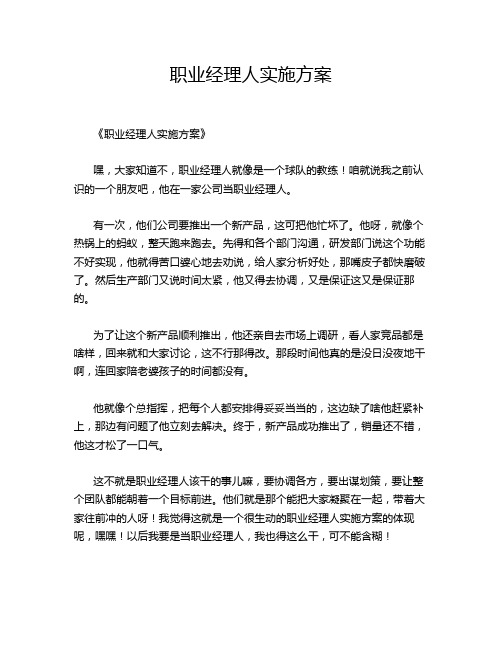 职业经理人实施方案

《职业经理人实施方案》

嘿，大家知道不，职业经理人就像是一个球队的教练！咱就说我之前认识的一个朋友吧，他在一家公司当职业经理人。

有一次，他们公司要推出一个新产品，这可把他忙坏了。他呀，就像个热锅上的蚂蚁，整天跑来跑去。先得和各个部门沟通，研发部门说这个功能不好实现，他就得苦口婆心地去劝说，给人家分析好处，那嘴皮子都快磨破了。然后生产部门又说时间太紧，他又得去协调，又是保证这又是保证那的。

为了让这个新产品顺利推出，他还亲自去市场上调研，看人家竞品都是啥样，回来就和大家讨论，这不行那得改。那段时间他真的是没日没夜地干啊，连回家陪老婆孩子的时间都没有。

他就像个总指挥，把每个人都安排得妥妥当当的，这边缺了啥他赶紧补上，那边有问题了他立刻去解决。终于，新产品成功推出了，销量还不错，他这才松了一口气。

这不就是职业经理人该干的事儿嘛，要协调各方，要出谋划策，要让整个团队都能朝着一个目标前进。他们就是那个能把大家凝聚在一起，带着大家往前冲的人呀！我觉得这就是一个很生动的职业经理人实施方案的体现呢，嘿嘿！以后我要是当职业经理人，我也得这么干，可不能含糊！